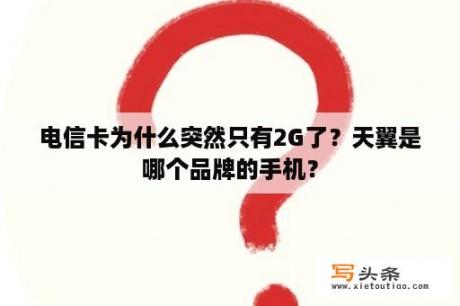 电信卡为什么突然只有2G了？天翼是哪个品牌的手机？

写头条
www.xietoutiao.com